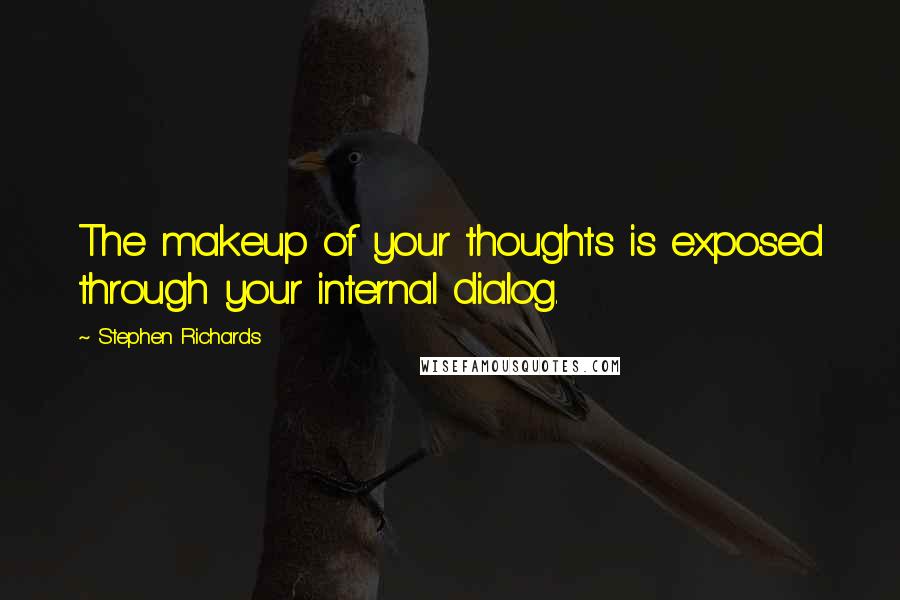 The makeup of your thoughts is exposed through your internal dialog.

~ Stephen Richards

WISEFAMOUSQUOTES.COM